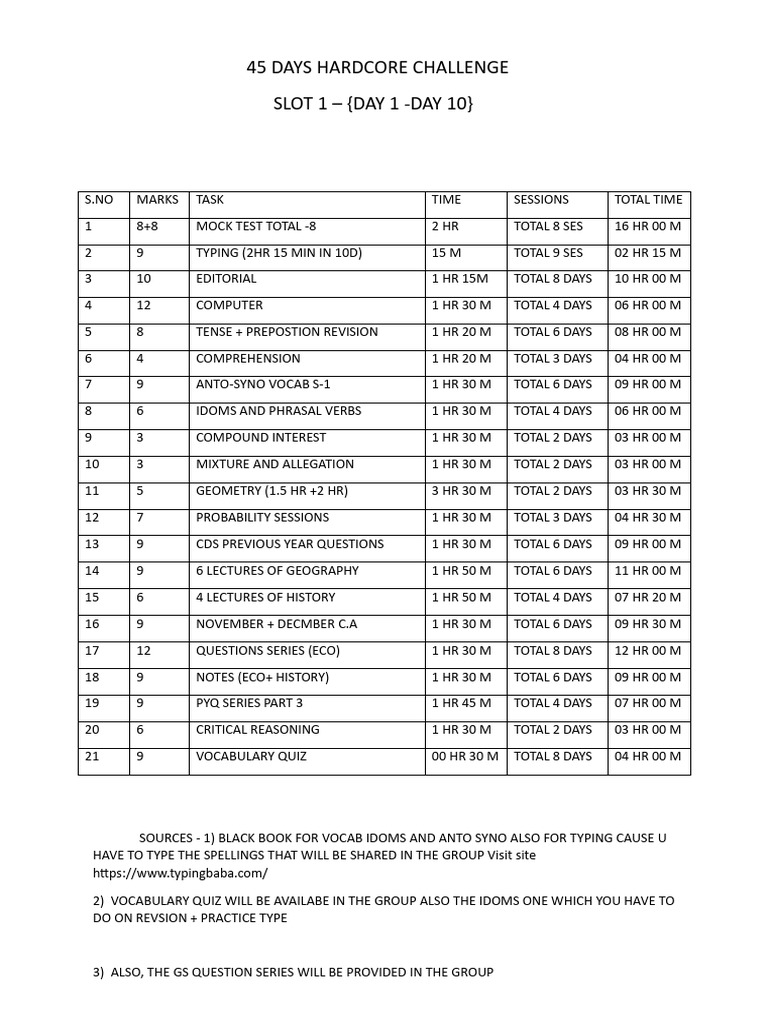 45 DAYS HARDCORE CHALLENGE

SLOT 1 – {DAY 1 -DAY 10}

| S.NO | MARKS | TASK | TIME | SESSIONS | TOTAL TIME |
|---|---|---|---|---|---|
| 1 | 8+8 | MOCK TEST TOTAL -8 | 2 HR | TOTAL 8 SES | 16 HR 00 M |
| 2 | 9 | TYPING (2HR 15 MIN IN 10D) | 15 M | TOTAL 9 SES | 02 HR 15 M |
| 3 | 10 | EDITORIAL | 1 HR 15M | TOTAL 8 DAYS | 10 HR 00 M |
| 4 | 12 | COMPUTER | 1 HR 30 M | TOTAL 4 DAYS | 06 HR 00 M |
| 5 | 8 | TENSE + PREPOSTION REVISION | 1 HR 20 M | TOTAL 6 DAYS | 08 HR 00 M |
| 6 | 4 | COMPREHENSION | 1 HR 20 M | TOTAL 3 DAYS | 04 HR 00 M |
| 7 | 9 | ANTO-SYNO VOCAB S-1 | 1 HR 30 M | TOTAL 6 DAYS | 09 HR 00 M |
| 8 | 6 | IDOMS AND PHRASAL VERBS | 1 HR 30 M | TOTAL 4 DAYS | 06 HR 00 M |
| 9 | 3 | COMPOUND INTEREST | 1 HR 30 M | TOTAL 2 DAYS | 03 HR 00 M |
| 10 | 3 | MIXTURE AND ALLEGATION | 1 HR 30 M | TOTAL 2 DAYS | 03 HR 00 M |
| 11 | 5 | GEOMETRY (1.5 HR +2 HR) | 3 HR 30 M | TOTAL 2 DAYS | 03 HR 30 M |
| 12 | 7 | PROBABILITY SESSIONS | 1 HR 30 M | TOTAL 3 DAYS | 04 HR 30 M |
| 13 | 9 | CDS PREVIOUS YEAR QUESTIONS | 1 HR 30 M | TOTAL 6 DAYS | 09 HR 00 M |
| 14 | 9 | 6 LECTURES OF GEOGRAPHY | 1 HR 50 M | TOTAL 6 DAYS | 11 HR 00 M |
| 15 | 6 | 4 LECTURES OF HISTORY | 1 HR 50 M | TOTAL 4 DAYS | 07 HR 20 M |
| 16 | 9 | NOVEMBER + DECMBER C.A | 1 HR 30 M | TOTAL 6 DAYS | 09 HR 30 M |
| 17 | 12 | QUESTIONS SERIES (ECO) | 1 HR 30 M | TOTAL 8 DAYS | 12 HR 00 M |
| 18 | 9 | NOTES (ECO+ HISTORY) | 1 HR 30 M | TOTAL 6 DAYS | 09 HR 00 M |
| 19 | 9 | PYQ SERIES PART 3 | 1 HR 45 M | TOTAL 4 DAYS | 07 HR 00 M |
| 20 | 6 | CRITICAL REASONING | 1 HR 30 M | TOTAL 2 DAYS | 03 HR 00 M |
| 21 | 9 | VOCABULARY QUIZ | 00 HR 30 M | TOTAL 8 DAYS | 04 HR 00 M |

SOURCES - 1) BLACK BOOK FOR VOCAB IDOMS AND ANTO SYNO ALSO FOR TYPING CAUSE U HAVE TO TYPE THE SPELLINGS THAT WILL BE SHARED IN THE GROUP Visit site https://www.typingbaba.com/

2) VOCABULARY QUIZ WILL BE AVAILABE IN THE GROUP ALSO THE IDOMS ONE WHICH YOU HAVE TO DO ON REVSION + PRACTICE TYPE

3) ALSO, THE GS QUESTION SERIES WILL BE PROVIDED IN THE GROUP